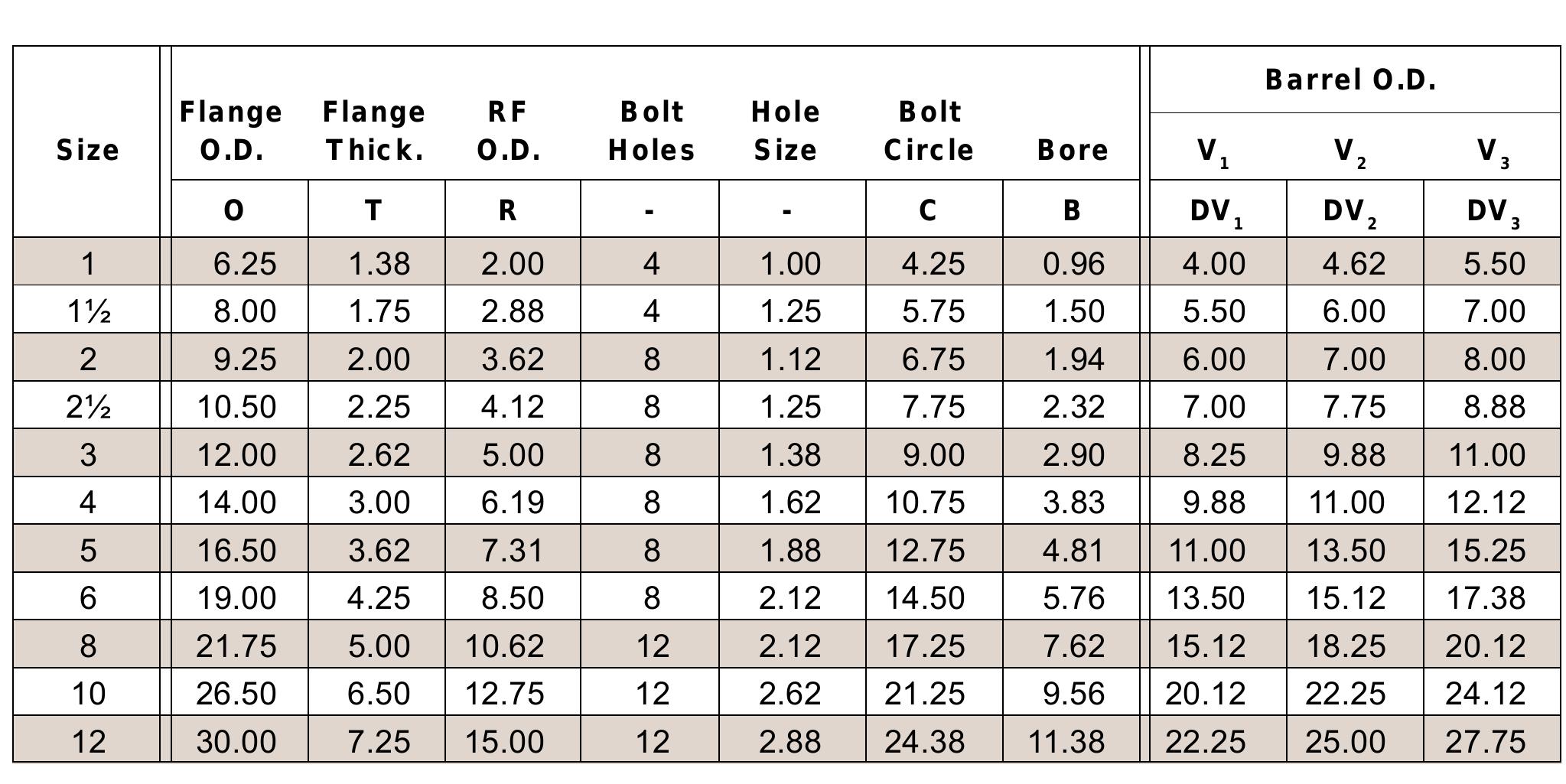 | Size | Flange O.D. | Flange Thick. | RF O.D. | Bolt Holes | Hole Size | Bolt Circle | Bore | Barrel O.D. $V_1$ | Barrel O.D. $V_2$ | Barrel O.D. $V_3$ |
|---|---|---|---|---|---|---|---|---|---|---|
| | O | T | R | - | - | C | B | $DV_1$ | $DV_2$ | $DV_3$ |
| 1 | 6.25 | 1.38 | 2.00 | 4 | 1.00 | 4.25 | 0.96 | 4.00 | 4.62 | 5.50 |
| 1½ | 8.00 | 1.75 | 2.88 | 4 | 1.25 | 5.75 | 1.50 | 5.50 | 6.00 | 7.00 |
| 2 | 9.25 | 2.00 | 3.62 | 8 | 1.12 | 6.75 | 1.94 | 6.00 | 7.00 | 8.00 |
| 2½ | 10.50 | 2.25 | 4.12 | 8 | 1.25 | 7.75 | 2.32 | 7.00 | 7.75 | 8.88 |
| 3 | 12.00 | 2.62 | 5.00 | 8 | 1.38 | 9.00 | 2.90 | 8.25 | 9.88 | 11.00 |
| 4 | 14.00 | 3.00 | 6.19 | 8 | 1.62 | 10.75 | 3.83 | 9.88 | 11.00 | 12.12 |
| 5 | 16.50 | 3.62 | 7.31 | 8 | 1.88 | 12.75 | 4.81 | 11.00 | 13.50 | 15.25 |
| 6 | 19.00 | 4.25 | 8.50 | 8 | 2.12 | 14.50 | 5.76 | 13.50 | 15.12 | 17.38 |
| 8 | 21.75 | 5.00 | 10.62 | 12 | 2.12 | 17.25 | 7.62 | 15.12 | 18.25 | 20.12 |
| 10 | 26.50 | 6.50 | 12.75 | 12 | 2.62 | 21.25 | 9.56 | 20.12 | 22.25 | 24.12 |
| 12 | 30.00 | 7.25 | 15.00 | 12 | 2.88 | 24.38 | 11.38 | 22.25 | 25.00 | 27.75 |